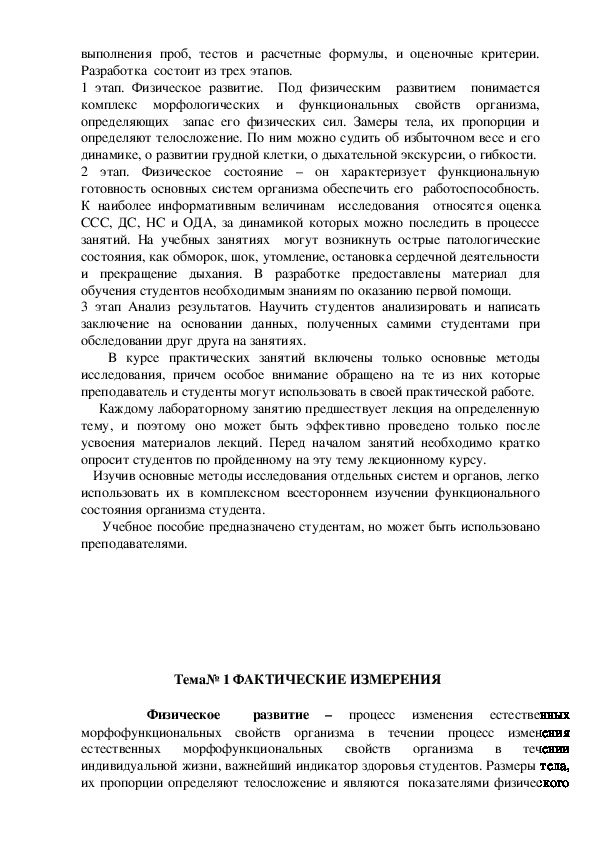 выполнения проб, тестов и расчетные формулы, и оценочные критерии. Разработка состоит из трех этапов.
1 этап. Физическое развитие. Под физическим развитием понимается комплекс морфологических и функциональных свойств организма, определяющих запас его физических сил. Замеры тела, их пропорции и определяют телосложение. По ним можно судить об избыточном весе и его динамике, о развитии грудной клетки, о дыхательной экскурсии, о гибкости.
2 этап. Физическое состояние – он характеризует функциональную готовность основных систем организма обеспечить его работоспособность. К наиболее информативным величинам исследования относятся оценка ССС, ДС, НС и ОДА, за динамикой которых можно последить в процессе занятий. На учебных занятиях могут возникнуть острые патологические состояния, как обморок, шок, утомление, остановка сердечной деятельности и прекращение дыхания. В разработке предоставлены материал для обучения студентов необходимым знаниям по оказанию первой помощи.
3 этап Анализ результатов. Научить студентов анализировать и написать заключение на основании данных, полученных самими студентами при обследовании друг друга на занятиях.
В курсе практических занятий включены только основные методы исследования, причем особое внимание обращено на те из них которые преподаватель и студенты могут использовать в своей практической работе.
Каждому лабораторному занятию предшествует лекция на определенную тему, и поэтому оно может быть эффективно проведено только после усвоения материалов лекций. Перед началом занятий необходимо кратко опросит студентов по пройденному на эту тему лекционному курсу.
Изучив основные методы исследования отдельных систем и органов, легко использовать их в комплексном всестороннем изучении функционального состояния организма студента.
Учебное пособие предназначено студентам, но может быть использовано преподавателями.

Тема№ 1 ФАКТИЧЕСКИЕ ИЗМЕРЕНИЯ

Физическое развитие – процесс изменения естественных морфофункциональных свойств организма в течении процесс изменения естественных морфофункциональных свойств организма в течении индивидуальной жизни, важнейший индикатор здоровья студентов. Размеры тела, их пропорции определяют телосложение и являются показателями физического